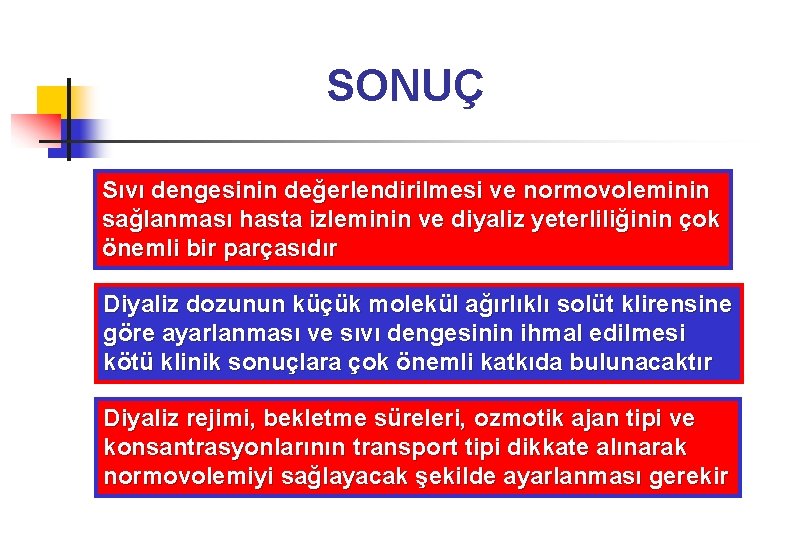 SONUÇ

Sıvı dengesinin değerlendirilmesi ve normovoleminin sağlanması hasta izleminin ve diyaliz yeterliliğinin çok önemli bir parçasıdır

Diyaliz dozunun küçük molekül ağırlıklı solüt klirensine göre ayarlanması ve sıvı dengesinin ihmal edilmesi kötü klinik sonuçlara çok önemli katkıda bulunacaktır

Diyaliz rejimi, bekletme süreleri, ozmotik ajan tipi ve konsantrasyonlarının transport tipi dikkate alınarak normovolemiyi sağlayacak şekilde ayarlanması gerekir